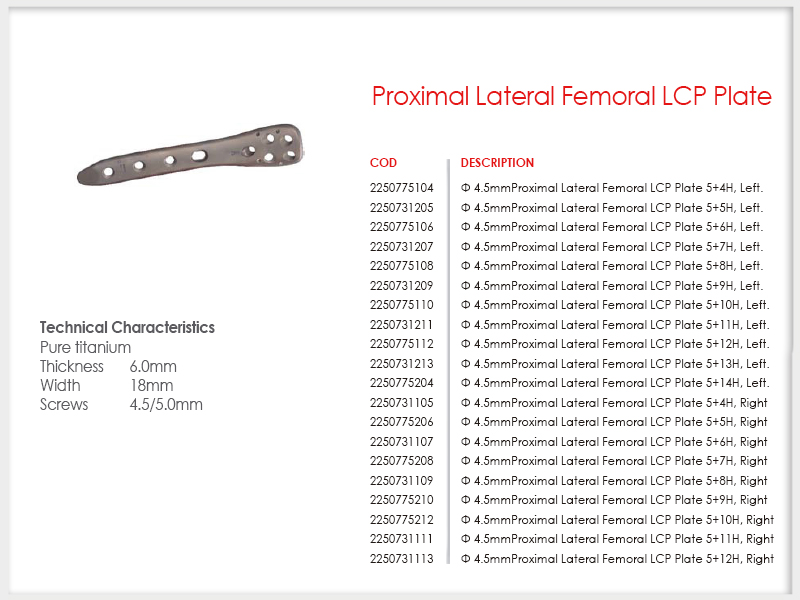 Proximal Lateral Femoral LCP Plate

Technical Characteristics
Pure titanium
Thickness 6.0mm
Width 18mm
Screws 4.5/5.0mm

| COD | DESCRIPTION |
|---|---|
| 2250775104 | Φ 4.5mmProximal Lateral Femoral LCP Plate 5+4H, Left. |
| 2250731205 | Φ 4.5mmProximal Lateral Femoral LCP Plate 5+5H, Left. |
| 2250775106 | Φ 4.5mmProximal Lateral Femoral LCP Plate 5+6H, Left. |
| 2250731207 | Φ 4.5mmProximal Lateral Femoral LCP Plate 5+7H, Left. |
| 2250775108 | Φ 4.5mmProximal Lateral Femoral LCP Plate 5+8H, Left. |
| 2250731209 | Φ 4.5mmProximal Lateral Femoral LCP Plate 5+9H, Left. |
| 2250775110 | Φ 4.5mmProximal Lateral Femoral LCP Plate 5+10H, Left. |
| 2250731211 | Φ 4.5mmProximal Lateral Femoral LCP Plate 5+11H, Left. |
| 2250775112 | Φ 4.5mmProximal Lateral Femoral LCP Plate 5+12H, Left. |
| 2250731213 | Φ 4.5mmProximal Lateral Femoral LCP Plate 5+13H, Left. |
| 2250775204 | Φ 4.5mmProximal Lateral Femoral LCP Plate 5+14H, Left. |
| 2250731105 | Φ 4.5mmProximal Lateral Femoral LCP Plate 5+4H, Right |
| 2250775206 | Φ 4.5mmProximal Lateral Femoral LCP Plate 5+5H, Right |
| 2250731107 | Φ 4.5mmProximal Lateral Femoral LCP Plate 5+6H, Right |
| 2250775208 | Φ 4.5mmProximal Lateral Femoral LCP Plate 5+7H, Right |
| 2250731109 | Φ 4.5mmProximal Lateral Femoral LCP Plate 5+8H, Right |
| 2250775210 | Φ 4.5mmProximal Lateral Femoral LCP Plate 5+9H, Right |
| 2250775212 | Φ 4.5mmProximal Lateral Femoral LCP Plate 5+10H, Right |
| 2250731111 | Φ 4.5mmProximal Lateral Femoral LCP Plate 5+11H, Right |
| 2250731113 | Φ 4.5mmProximal Lateral Femoral LCP Plate 5+12H, Right |